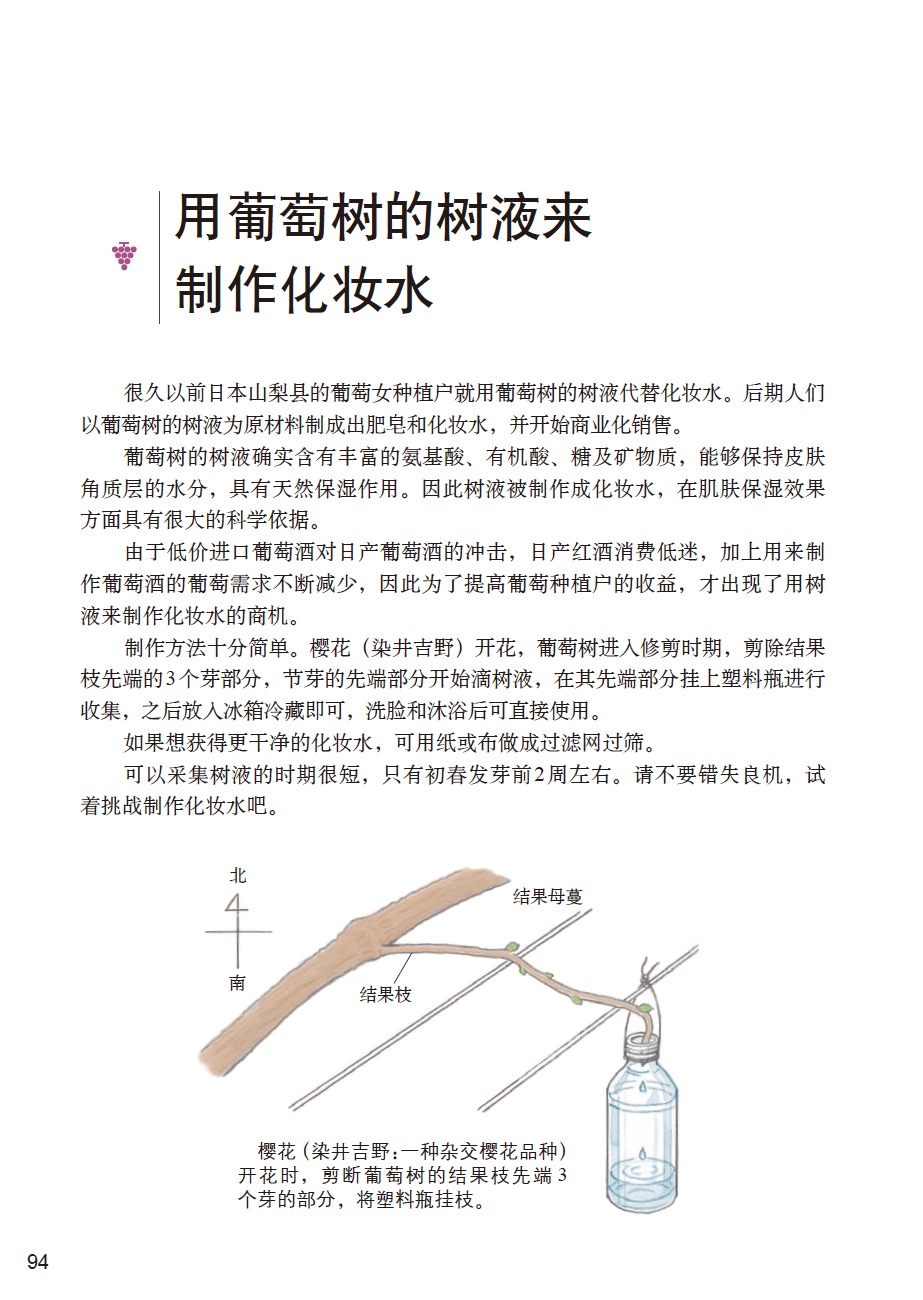 用葡萄树的树液来制作化妆水

很久以前日本山梨县的葡萄女种植户就用葡萄树的树液代替化妆水。后期人们以葡萄树的树液为原材料制成出肥皂和化妆水，并开始商业化销售。

葡萄树的树液确实含有丰富的氨基酸、有机酸、糖及矿物质，能够保持皮肤角质层的水分，具有天然保湿作用。因此树液被制作成化妆水，在肌肤保湿效果方面具有很大的科学依据。

由于低价进口葡萄酒对日产葡萄酒的冲击，日产红酒消费低迷，加上用来制作葡萄酒的葡萄需求不断减少，因此为了提高葡萄种植户的收益，才出现了用树液来制作化妆水的商机。

制作方法十分简单。樱花（染井吉野）开花，葡萄树进入修剪时期，剪除结果枝先端的3个芽部分，节芽的先端部分开始滴树液，在其先端部分挂上塑料瓶进行收集，之后放入冰箱冷藏即可，洗脸和沐浴后可直接使用。

如果想获得更干净的化妆水，可用纸或布做成过滤网过筛。

可以采集树液的时期很短，只有初春发芽前2周左右。请不要错失良机，试着挑战制作化妆水吧。

北
南
结果母蔓
结果枝

樱花（染井吉野：一种杂交樱花品种）开花时，剪断葡萄树的结果枝先端3个芽的部分，将塑料瓶挂枝。

94